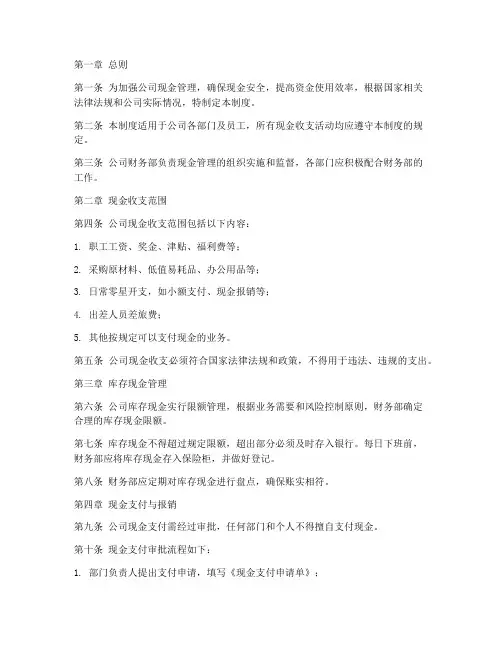 第一章 总则

第一条 为加强公司现金管理，确保现金安全，提高资金使用效率，根据国家相关法律法规和公司实际情况，特制定本制度。

第二条 本制度适用于公司各部门及员工，所有现金收支活动均应遵守本制度的规定。

第三条 公司财务部负责现金管理的组织实施和监督，各部门应积极配合财务部的工作。

第二章 现金收支范围

第四条 公司现金收支范围包括以下内容：

1. 职工工资、奖金、津贴、福利费等；

2. 采购原材料、低值易耗品、办公用品等；

3. 日常零星开支，如小额支付、现金报销等；

4. 出差人员差旅费；

5. 其他按规定可以支付现金的业务。

第五条 公司现金收支必须符合国家法律法规和政策，不得用于违法、违规的支出。

第三章 库存现金管理

第六条 公司库存现金实行限额管理，根据业务需要和风险控制原则，财务部确定合理的库存现金限额。

第七条 库存现金不得超过规定限额，超出部分必须及时存入银行。每日下班前，财务部应将库存现金存入保险柜，并做好登记。

第八条 财务部应定期对库存现金进行盘点，确保账实相符。

第四章 现金支付与报销

第九条 公司现金支付需经过审批，任何部门和个人不得擅自支付现金。

第十条 现金支付审批流程如下：

1. 部门负责人提出支付申请，填写《现金支付申请单》；